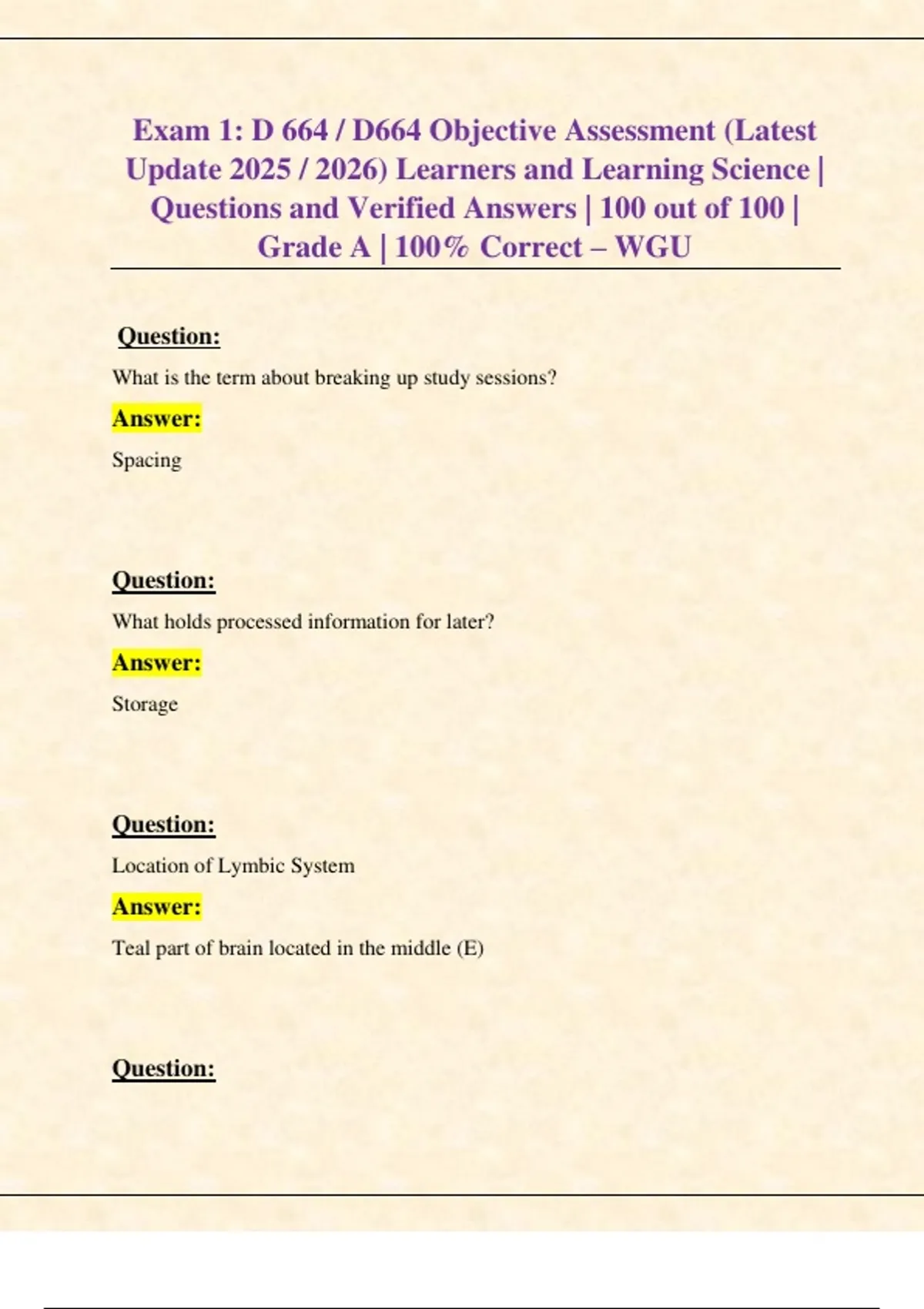 Exam 1: D 664 / D664 Objective Assessment (Latest Update 2025 / 2026) Learners and Learning Science | Questions and Verified Answers | 100 out of 100 | Grade A | 100% Correct – WGU

Question:

What is the term about breaking up study sessions?

Answer:

Spacing

Question:

What holds processed information for later?

Answer:

Storage

Question:

Location of Lymbic System

Answer:

Teal part of brain located in the middle (E)

Question: